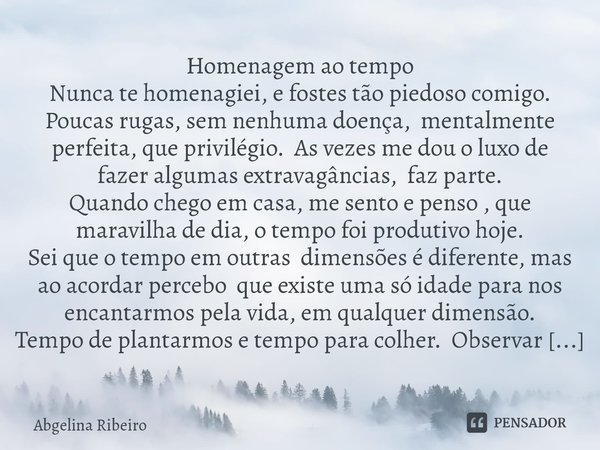 Homenagem ao tempo
Nunca te homenagiei, e fostes tão piedoso comigo. Poucas rugas, sem nenhuma doença, mentalmente perfeita, que privilégio. As vezes me dou o luxo de fazer algumas extravagâncias, faz parte.
Quando chego em casa, me sento e penso , que maravilha de dia, o tempo foi produtivo hoje.
Sei que o tempo em outras dimensões é diferente, mas ao acordar percebo que existe uma só idade para nos encantarmos pela vida, em qualquer dimensão.
Tempo de plantarmos e tempo para colher. Observar [...]

Abgelina Ribeiro

PENSADOR